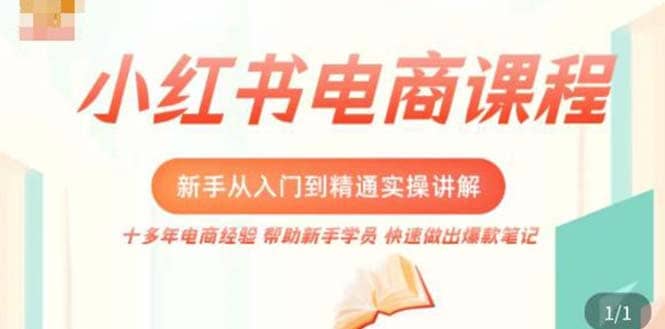 小红书电商课程

新手从入门到精通实操讲解

十多年电商经验 帮助新手学员 快速做出爆款笔记

1/1